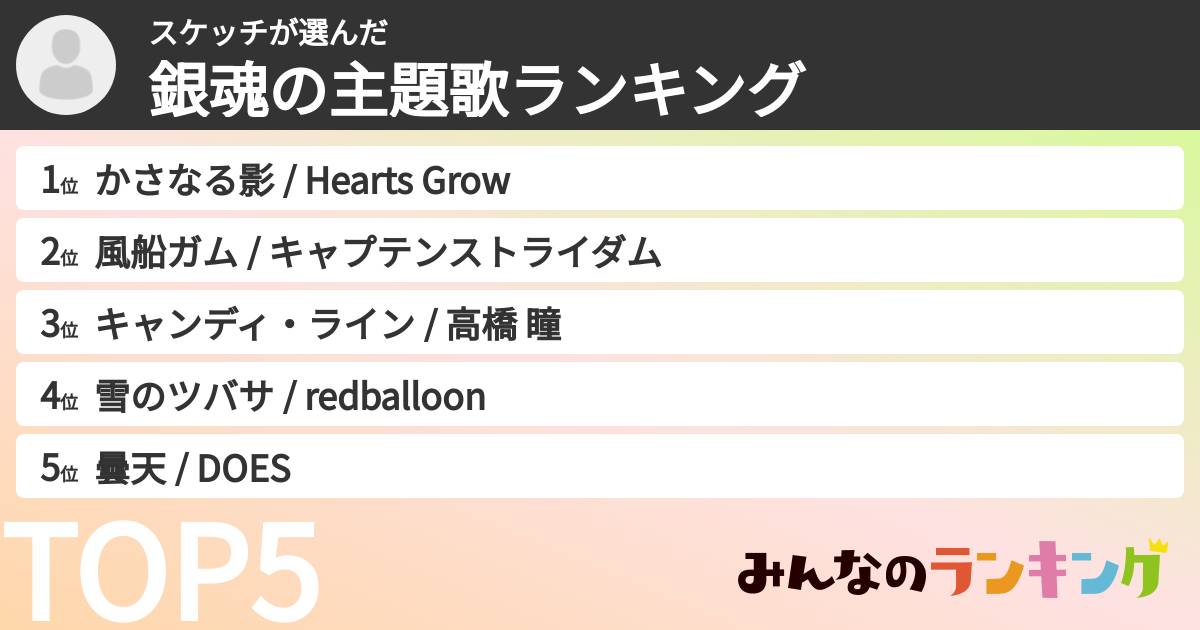 スケッチが選んだ
銀魂の主題歌ランキング

1位 かさなる影 / Hearts Grow
2位 風船ガム / キャプテンストライダム
3位 キャンディ・ライン / 高橋 瞳
4位 雪のツバサ / redballoon
5位 曇天 / DOES

TOP5

みんなのランキング